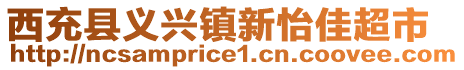 西充县义兴镇新怡佳超市
http://ncsamprice1.cn.coovee.com